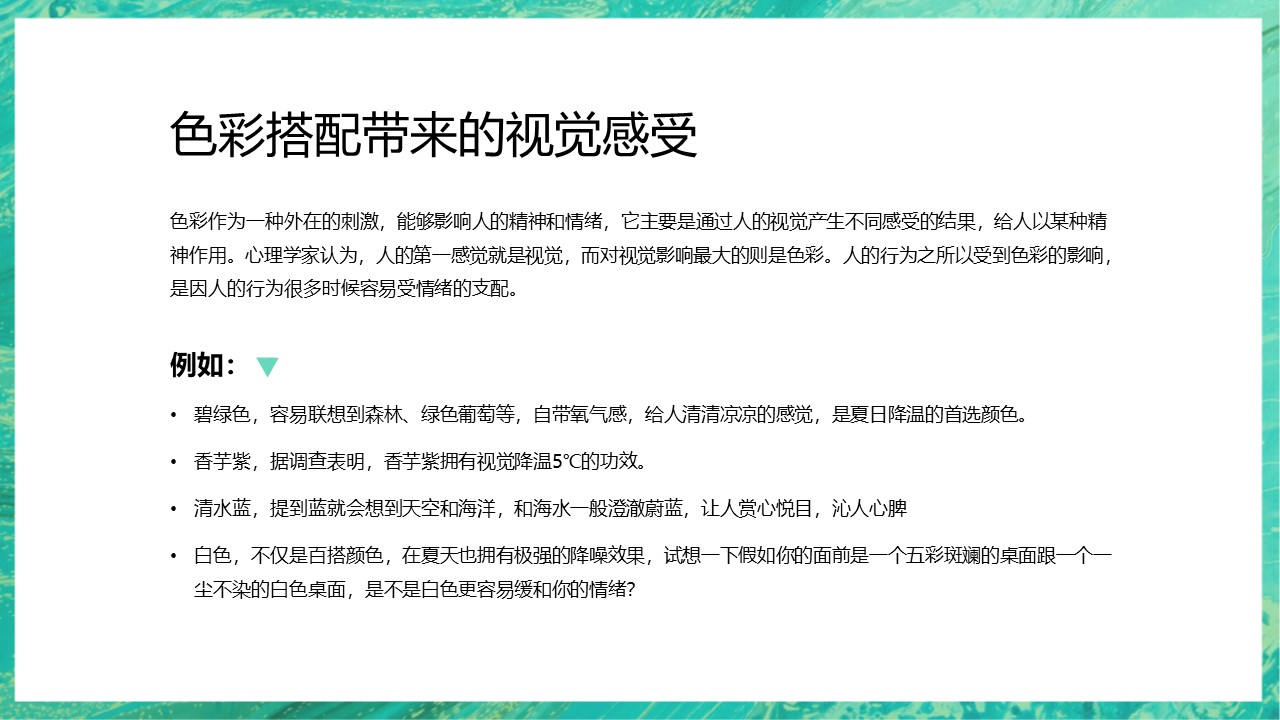 色彩搭配带来的视觉感受

色彩作为一种外在的刺激，能够影响人的精神和情绪，它主要是通过人的视觉产生不同感受的结果，给人以某种精神作用。心理学家认为，人的第一感觉就是视觉，而对视觉影响最大的则是色彩。人的行为之所以受到色彩的影响，是因人的行为很多时候容易受情绪的支配。

例如：

• 碧绿色，容易联想到森林、绿色葡萄等，自带氧气感，给人清清凉凉的感觉，是夏日降温的首选颜色。

• 香芋紫，据调查表明，香芋紫拥有视觉降温5℃的功效。

• 清水蓝，提到蓝就会想到天空和海洋，和海水一般澄澈蔚蓝，让人赏心悦目，沁人心脾

• 白色，不仅是百搭颜色，在夏天也拥有极强的降噪效果，试想一下假如你的面前是一个五彩斑斓的桌面跟一个一尘不染的白色桌面，是不是白色更容易缓和你的情绪?